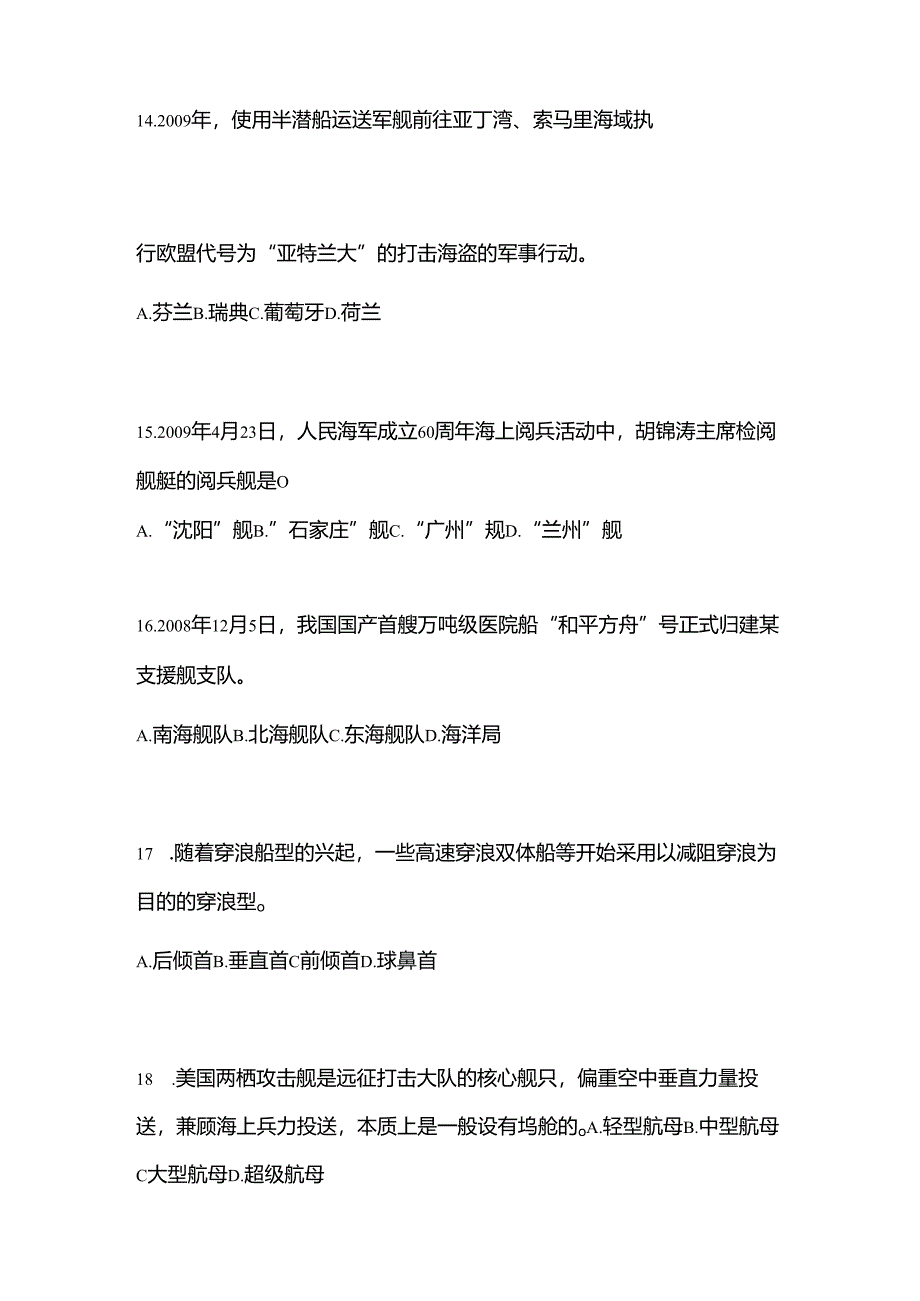 14.2009年，使用半潜船运送军舰前往亚丁湾、索马里海域执

行欧盟代号为“亚特兰大”的打击海盗的军事行动。

A.芬兰B.瑞典C.葡萄牙D.荷兰

15.2009年4月23日，人民海军成立60周年海上阅兵活动中，胡锦涛主席检阅舰艇的阅兵舰是O

A.“沈阳”舰B.”石家庄”舰C.“广州”规D.“兰州”舰

16.2008年12月5日，我国国产首艘万吨级医院船“和平方舟”号正式归建某支援舰支队。

A.南海舰队B.北海舰队C.东海舰队D.海洋局

17 .随着穿浪船型的兴起，一些高速穿浪双体船等开始采用以减阻穿浪为目的的穿浪型。

A.后倾首B.垂直首C前倾首D.球鼻首

18 .美国两栖攻击舰是远征打击大队的核心舰只，偏重空中垂直力量投送，兼顾海上兵力投送，本质上是一般设有坞舱的。A.轻型航母B.中型航母C大型航母D.超级航母